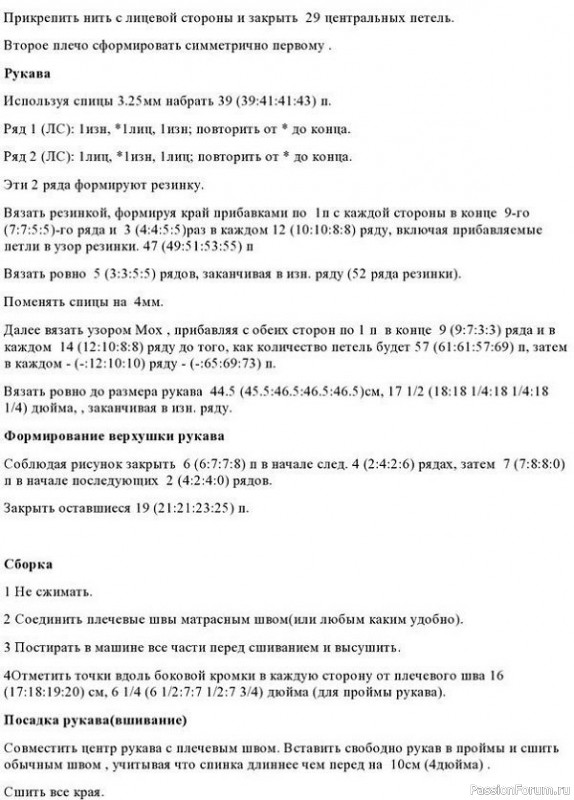 Прикрепить нить с лицевой стороны и закрыть 29 центральных петель.

Второе плечо сформировать симметрично первому .

Рукава

Используя спицы 3.25мм набрать 39 (39:41:41:43) п.

Ряд 1 (ЛС): 1изн, *1лиц, 1изн; повторить от * до конца.

Ряд 2 (ЛС): 1лиц, *1изн, 1лиц; повторить от * до конца.

Эти 2 ряда формируют резинку.

Вязать резинкой, формируя край прибавками по 1п с каждой стороны в конце 9-го (7:7:5:5)-го ряда и 3 (4:4:5:5)раз в каждом 12 (10:10:8:8) ряду, включая прибавляемые петли в узор резинки. 47 (49:51:53:55) п

Вязать ровно 5 (3:3:5:5) рядов, заканчивая в изн. ряду (52 ряда резинки).

Поменять спицы на 4мм.

Далее вязать узором Мох , прибавляя с обеих сторон по 1 п в конце 9 (9:7:3:3) ряда и в каждом 14 (12:10:8:8) ряду до того, как количество петель будет 57 (61:61:57:69) п, затем в каждом - (-:12:10:10) ряду - (-:65:69:73) п.

Вязать ровно до размера рукава 44.5 (45.5:46.5:46.5:46.5)см, 17 1/2 (18:18 1/4:18 1/4:18 1/4) дюйма, , заканчивая в изн. ряду.

Формирование верхушки рукава

Соблюдая рисунок закрыть 6 (6:7:7:8) п в начале след. 4 (2:4:2:6) рядах, затем 7 (7:8:8:0) п в начале последующих 2 (4:2:4:0) рядов.

Закрыть оставшиеся 19 (21:21:23:25) п.

Сборка

1 Не сжимать.

2 Соединить плечевые швы матрасным швом(или любым каким удобно).

3 Постирать в машине все части перед сшиванием и высушить.

4Отметить точки вдоль боковой кромки в каждую сторону от плечевого шва 16 (17:18:19:20) см, 6 1/4 (6 1/2:7:7 1/2:7 3/4) дюйма (для проймы рукава).

Посадка рукава(вшивание)

Совместить центр рукава с плечевым швом. Вставить свободно рукав в проймы и сшить обычным швом , учитывая что спинка длиннее чем перед на 10см (4дюйма) .

Сшить все края.

PassionForum.ru